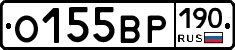 О155ВР 190 RUS